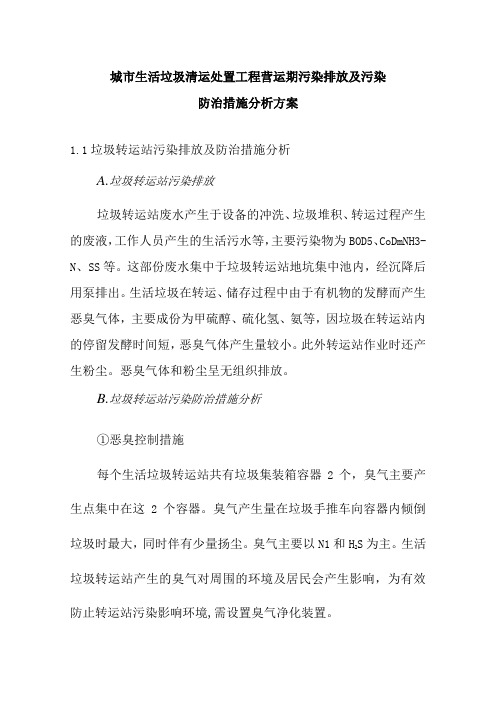 城市生活垃圾清运处置工程营运期污染排放及污染防治措施分析方案

1.1 垃圾转运站污染排放及防治措施分析

A.垃圾转运站污染排放

垃圾转运站废水产生于设备的冲洗、垃圾堆积、转运过程产生的废液，工作人员产生的生活污水等，主要污染物为 BOD5、CoDmNH3-N、SS 等。这部份废水集中于垃圾转运站地坑集中池内，经沉降后用泵排出。生活垃圾在转运、储存过程中由于有机物的发酵而产生恶臭气体，主要成份为甲硫醇、硫化氢、氨等，因垃圾在转运站内的停留发酵时间短，恶臭气体产生量较小。此外转运站作业时还产生粉尘。恶臭气体和粉尘呈无组织排放。

B.垃圾转运站污染防治措施分析

①恶臭控制措施

每个生活垃圾转运站共有垃圾集装箱容器 2 个，臭气主要产生点集中在这 2 个容器。臭气产生量在垃圾手推车向容器内倾倒垃圾时最大，同时伴有少量扬尘。臭气主要以 N1 和 $H_2S$ 为主。生活垃圾转运站产生的臭气对周围的环境及居民会产生影响，为有效防止转运站污染影响环境，需设置臭气净化装置。